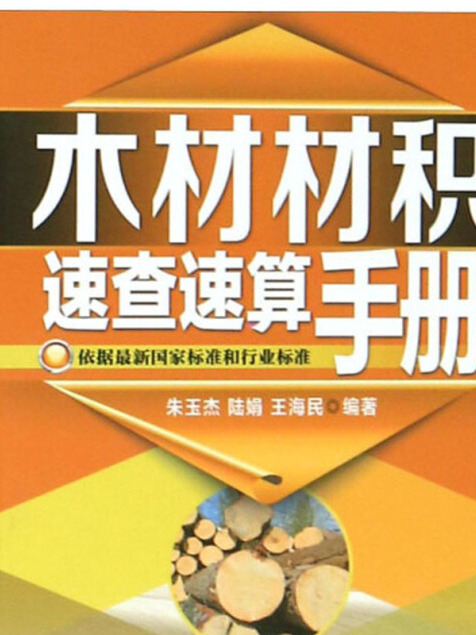 木材材积
速查速算手册

依据最新国家标准和行业标准

朱玉杰 陆娟 王海民 编著